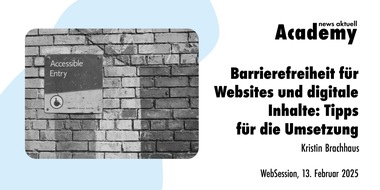 Accessible Entry

news aktuell
Academy

Barrierefreiheit für Websites und digitale Inhalte: Tipps für die Umsetzung

Kristin Brachhaus

WebSession, 13. Februar 2025